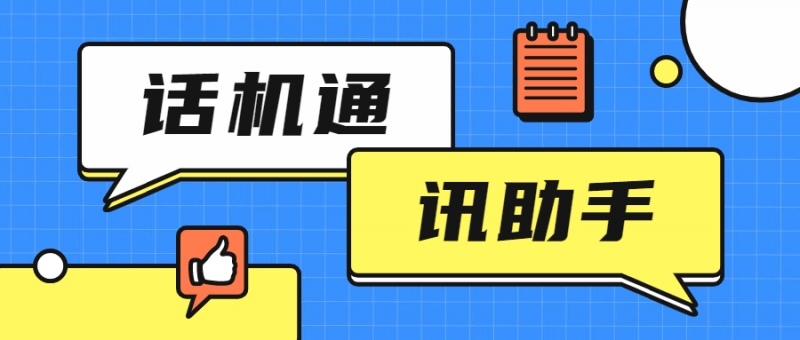 话机通

讯助手